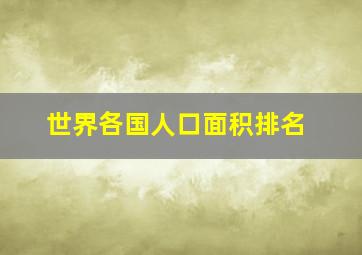 世界各国人口面积排名